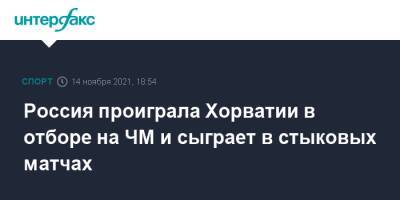 интерфакс

СПОРТ 14 ноября 2021, 18:54

Россия проиграла Хорватии в отборе на ЧМ и сыграет в стыковых матчах